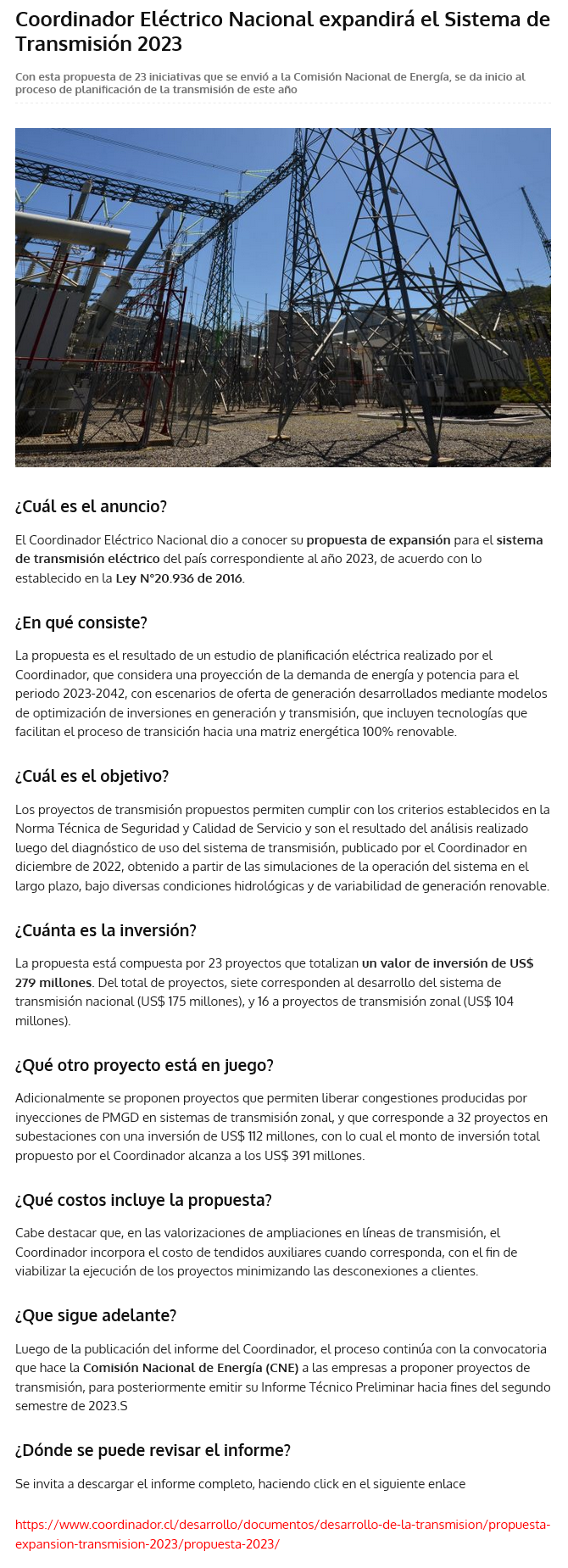 Coordinador Eléctrico Nacional expandirá el Sistema de Transmisión 2023

Con esta propuesta de 23 iniciativas que se envió a la Comisión Nacional de Energía, se da inicio al proceso de planificación de la transmisión de este año

¿Cuál es el anuncio?

El Coordinador Eléctrico Nacional dio a conocer su propuesta de expansión para el sistema de transmisión eléctrico del país correspondiente al año 2023, de acuerdo con lo establecido en la Ley N°20.936 de 2016.

¿En qué consiste?

La propuesta es el resultado de un estudio de planificación eléctrica realizado por el Coordinador, que considera una proyección de la demanda de energía y potencia para el periodo 2023-2042, con escenarios de oferta de generación desarrollados mediante modelos de optimización de inversiones en generación y transmisión, que incluyen tecnologías que facilitan el proceso de transición hacia una matriz energética 100% renovable.

¿Cuál es el objetivo?

Los proyectos de transmisión propuestos permiten cumplir con los criterios establecidos en la Norma Técnica de Seguridad y Calidad de Servicio y son el resultado del análisis realizado luego del diagnóstico de uso del sistema de transmisión, publicado por el Coordinador en diciembre de 2022, obtenido a partir de las simulaciones de la operación del sistema en el largo plazo, bajo diversas condiciones hidrológicas y de variabilidad de generación renovable.

¿Cuánta es la inversión?

La propuesta está compuesta por 23 proyectos que totalizan un valor de inversión de US$ 279 millones. Del total de proyectos, siete corresponden al desarrollo del sistema de transmisión nacional (US$ 175 millones), y 16 a proyectos de transmisión zonal (US$ 104 millones).

¿Qué otro proyecto está en juego?

Adicionalmente se proponen proyectos que permiten liberar congestiones producidas por inyecciones de PMGD en sistemas de transmisión zonal, y que corresponde a 32 proyectos en subestaciones con una inversión de US$ 112 millones, con lo cual el monto de inversión total propuesto por el Coordinador alcanza a los US$ 391 millones.

¿Qué costos incluye la propuesta?

Cabe destacar que, en las valorizaciones de ampliaciones en líneas de transmisión, el Coordinador incorpora el costo de tendidos auxiliares cuando corresponda, con el fin de viabilizar la ejecución de los proyectos minimizando las desconexiones a clientes.

¿Que sigue adelante?

Luego de la publicación del informe del Coordinador, el proceso continúa con la convocatoria que hace la Comisión Nacional de Energía (CNE) a las empresas a proponer proyectos de transmisión, para posteriormente emitir su Informe Técnico Preliminar hacia fines del segundo semestre de 2023.S

¿Dónde se puede revisar el informe?

Se invita a descargar el informe completo, haciendo click en el siguiente enlace

https://www.coordinador.cl/desarrollo/documentos/desarrollo-de-la-transmision/propuesta-expansion-transmision-2023/propuesta-2023/